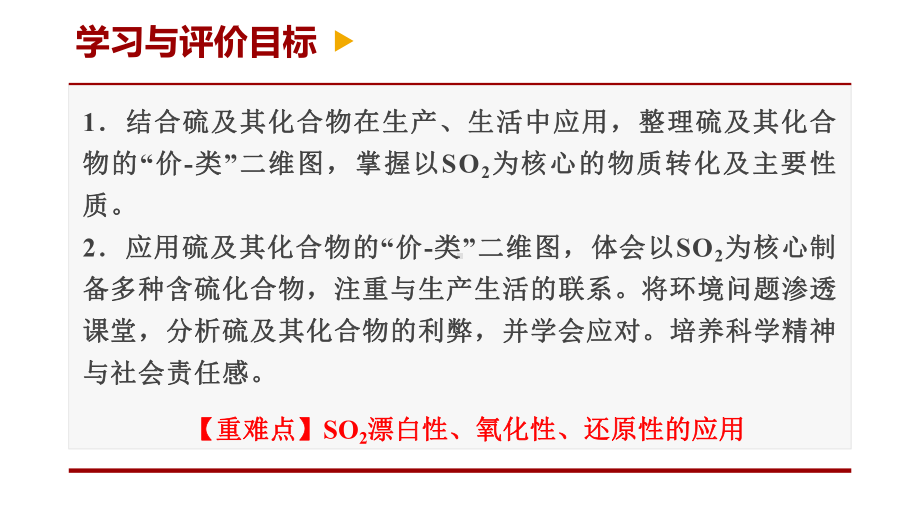 学习与评价目标

1．结合硫及其化合物在生产、生活中应用，整理硫及其化合物的“价-类”二维图，掌握以$SO_2$为核心的物质转化及主要性质。
2．应用硫及其化合物的“价-类”二维图，体会以$SO_2$为核心制备多种含硫化合物，注重与生产生活的联系。将环境问题渗透课堂，分析硫及其化合物的利弊，并学会应对。培养科学精神与社会责任感。

【重难点】$SO_2$漂白性、氧化性、还原性的应用